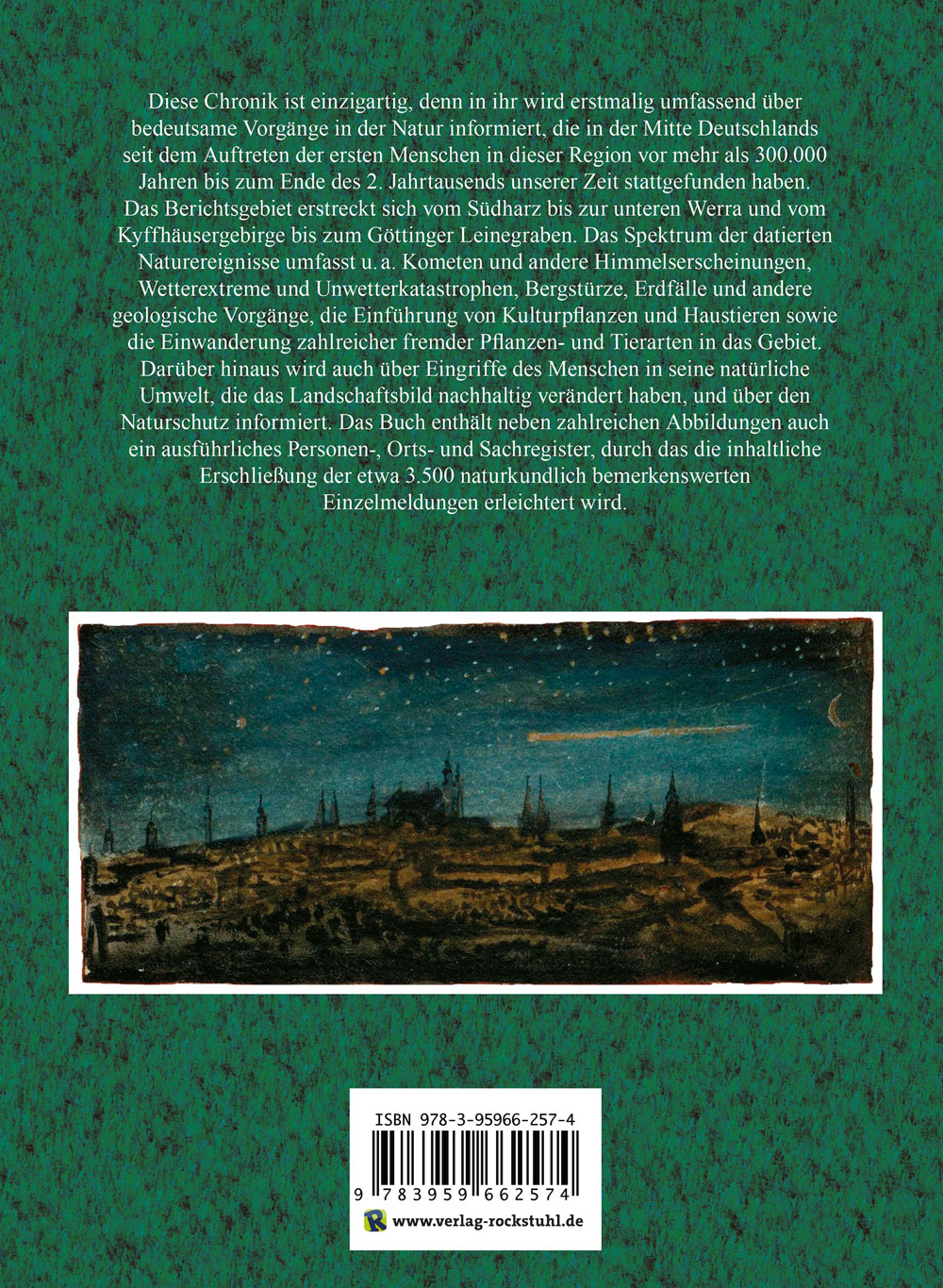 Diese Chronik ist einzigartig, denn in ihr wird erstmalig umfassend über bedeutsame Vorgänge in der Natur informiert, die in der Mitte Deutschlands seit dem Auftreten der ersten Menschen in dieser Region vor mehr als 300.000 Jahren bis zum Ende des 2. Jahrtausends unserer Zeit stattgefunden haben. Das Berichtsgebiet erstreckt sich vom Südharz bis zur unteren Werra und vom Kyffhäusergebirge bis zum Göttinger Leinegraben. Das Spektrum der datierten Naturereignisse umfasst u. a. Kometen und andere Himmelserscheinungen, Wetterextreme und Unwetterkatastrophen, Bergstürze, Erdfälle und andere geologische Vorgänge, die Einführung von Kulturpflanzen und Haustieren sowie die Einwanderung zahlreicher fremder Pflanzen- und Tierarten in das Gebiet. Darüber hinaus wird auch über Eingriffe des Menschen in seine natürliche Umwelt, die das Landschaftsbild nachhaltig verändert haben, und über den Naturschutz informiert. Das Buch enthält neben zahlreichen Abbildungen auch ein ausführliches Personen-, Orts- und Sachregister, durch das die inhaltliche Erschließung der etwa 3.500 naturkundlich bemerkenswerten Einzelmeldungen erleichtert wird.

ISBN 978-3-95966-257-4

9 783959 662574

www.verlag-rockstuhl.de